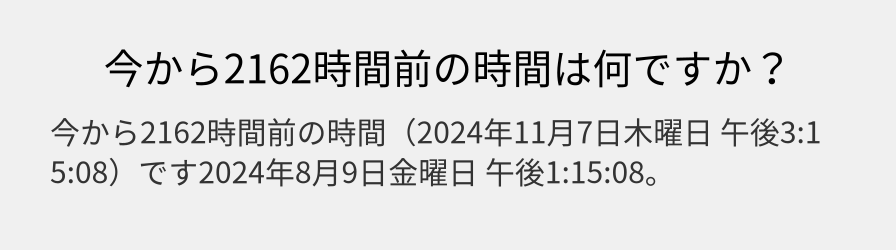 今から2162時間前の時間は何ですか？

今から2162時間前の時間（2024年11月7日木曜日 午後3:15:08）です2024年8月9日金曜日 午後1:15:08。